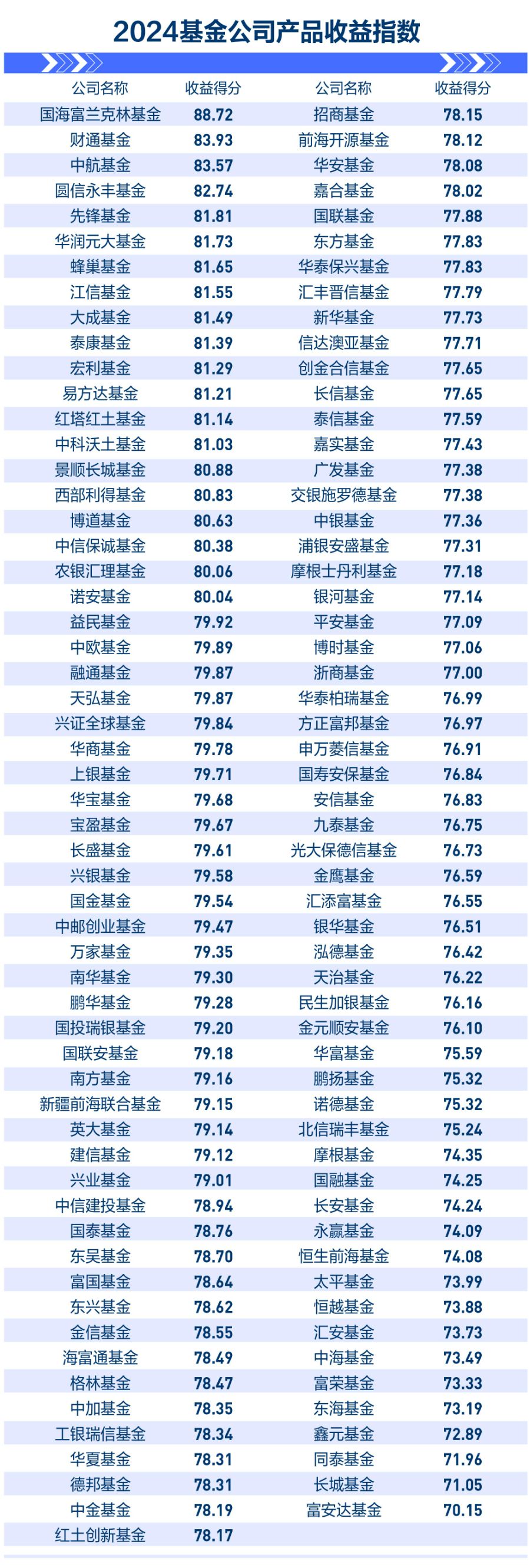 2024基金公司产品收益指数

| 公司名称 | 收益得分 | 公司名称 | 收益得分 |
|---|---|---|---|
| 国海富兰克林基金 | 88.72 | 招商基金 | 78.15 |
| 财通基金 | 83.93 | 前海开源基金 | 78.12 |
| 中航基金 | 83.57 | 华安基金 | 78.08 |
| 圆信永丰基金 | 82.74 | 嘉合基金 | 78.02 |
| 先锋基金 | 81.81 | 国联基金 | 77.88 |
| 华润元大基金 | 81.73 | 东方基金 | 77.83 |
| 蜂巢基金 | 81.65 | 华泰保兴基金 | 77.83 |
| 江信基金 | 81.55 | 汇丰晋信基金 | 77.79 |
| 大成基金 | 81.49 | 新华基金 | 77.73 |
| 泰康基金 | 81.39 | 信达澳亚基金 | 77.71 |
| 宏利基金 | 81.29 | 创金合信基金 | 77.65 |
| 易方达基金 | 81.21 | 长信基金 | 77.65 |
| 红塔红土基金 | 81.14 | 泰信基金 | 77.59 |
| 中科沃土基金 | 81.03 | 嘉实基金 | 77.43 |
| 景顺长城基金 | 80.88 | 广发基金 | 77.38 |
| 西部利得基金 | 80.83 | 交银施罗德基金 | 77.38 |
| 博道基金 | 80.63 | 中银基金 | 77.36 |
| 中信保诚基金 | 80.38 | 浦银安盛基金 | 77.31 |
| 农银汇理基金 | 80.06 | 摩根士丹利基金 | 77.18 |
| 诺安基金 | 80.04 | 银河基金 | 77.14 |
| 益民基金 | 79.92 | 平安基金 | 77.09 |
| 中欧基金 | 79.89 | 博时基金 | 77.06 |
| 融通基金 | 79.87 | 浙商基金 | 77.00 |
| 天弘基金 | 79.87 | 华泰柏瑞基金 | 76.99 |
| 兴证全球基金 | 79.84 | 方正富邦基金 | 76.97 |
| 华商基金 | 79.78 | 申万菱信基金 | 76.91 |
| 上银基金 | 79.71 | 国寿安保基金 | 76.84 |
| 华宝基金 | 79.68 | 安信基金 | 76.83 |
| 宝盈基金 | 79.67 | 九泰基金 | 76.75 |
| 长盛基金 | 79.61 | 光大保德信基金 | 76.73 |
| 兴银基金 | 79.58 | 金鹰基金 | 76.59 |
| 国金基金 | 79.54 | 汇添富基金 | 76.55 |
| 中邮创业基金 | 79.47 | 银华基金 | 76.51 |
| 万家基金 | 79.35 | 泓德基金 | 76.42 |
| 南华基金 | 79.30 | 天治基金 | 76.22 |
| 鹏华基金 | 79.28 | 民生加银基金 | 76.16 |
| 国投瑞银基金 | 79.20 | 金元顺安基金 | 76.10 |
| 国联安基金 | 79.18 | 华富基金 | 75.59 |
| 南方基金 | 79.16 | 鹏扬基金 | 75.32 |
| 新疆前海联合基金 | 79.15 | 诺德基金 | 75.32 |
| 英大基金 | 79.14 | 北信瑞丰基金 | 75.24 |
| 建信基金 | 79.12 | 摩根基金 | 74.35 |
| 兴业基金 | 79.01 | 国融基金 | 74.25 |
| 中信建投基金 | 78.94 | 长安基金 | 74.24 |
| 国泰基金 | 78.76 | 永赢基金 | 74.09 |
| 东吴基金 | 78.70 | 恒生前海基金 | 74.08 |
| 富国基金 | 78.64 | 太平基金 | 73.99 |
| 东兴基金 | 78.62 | 恒越基金 | 73.88 |
| 金信基金 | 78.55 | 汇安基金 | 73.73 |
| 海富通基金 | 78.49 | 中海基金 | 73.49 |
| 格林基金 | 78.47 | 富荣基金 | 73.33 |
| 中加基金 | 78.35 | 东海基金 | 73.19 |
| 工银瑞信基金 | 78.34 | 鑫元基金 | 72.89 |
| 华夏基金 | 78.31 | 同泰基金 | 71.96 |
| 德邦基金 | 78.31 | 长城基金 | 71.05 |
| 中金基金 | 78.19 | 富安达基金 | 70.15 |
| 红土创新基金 | 78.17 | | |